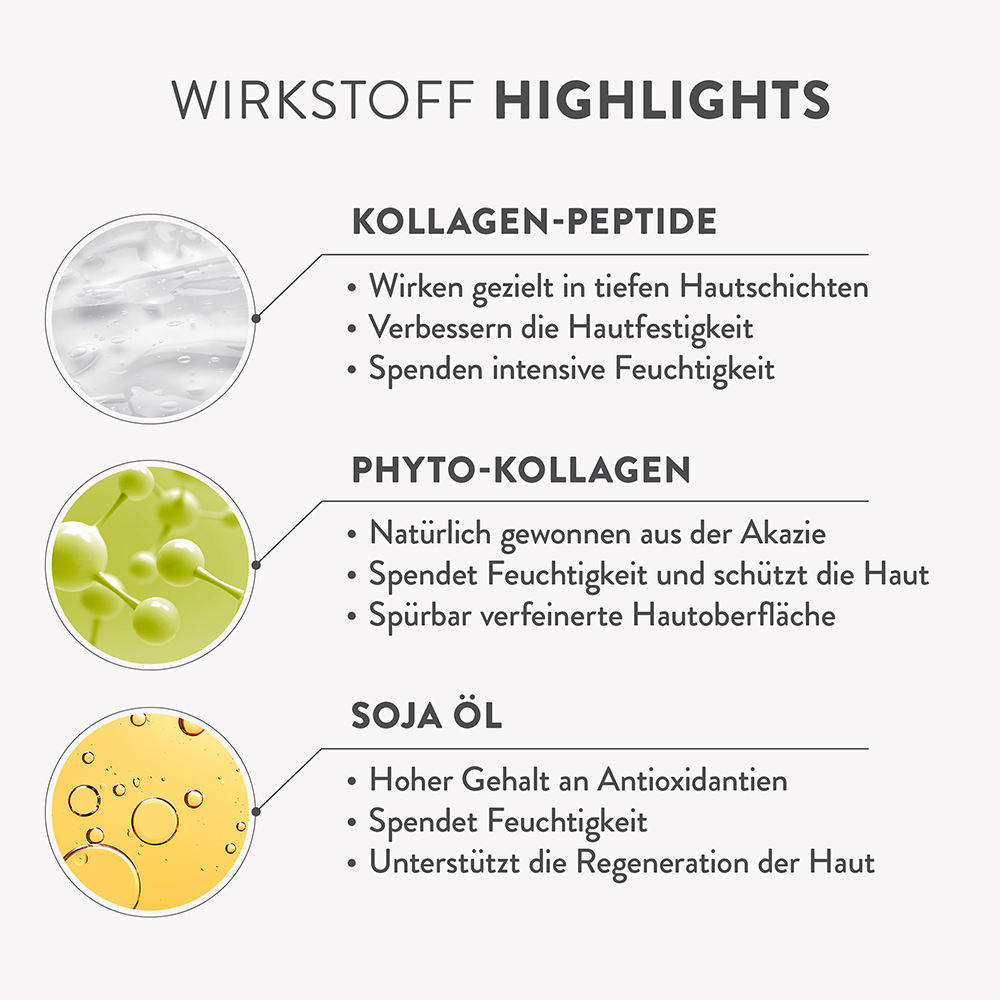 WIRKSTOFF HIGHLIGHTS

KOLLAGEN-PEPTIDE

• Wirken gezielt in tiefen Hautschichten
• Verbessern die Hautfestigkeit
• Spenden intensive Feuchtigkeit

PHYTO-KOLLAGEN

• Natürlich gewonnen aus der Akazie
• Spendet Feuchtigkeit und schützt die Haut
• Spürbar verfeinerte Hautoberfläche

SOJA ÖL

• Hoher Gehalt an Antioxidantien
• Spendet Feuchtigkeit
• Unterstützt die Regeneration der Haut